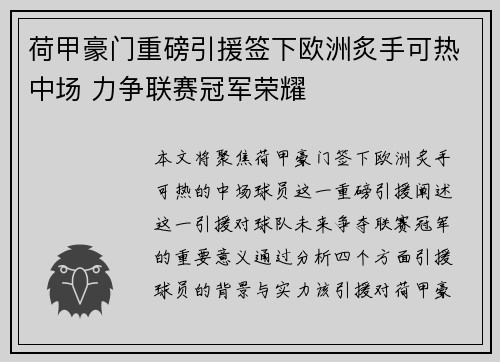 荷甲豪门重磅引援签下欧洲炙手可热中场 力争联赛冠军荣耀

本文将聚焦荷甲豪门签下欧洲炙手可热的中场球员这一重磅引援阐述这一引援对球队未来争夺联赛冠军的重要意义通过分析四个方面引援球员的背景与实力该引援对荷甲豪